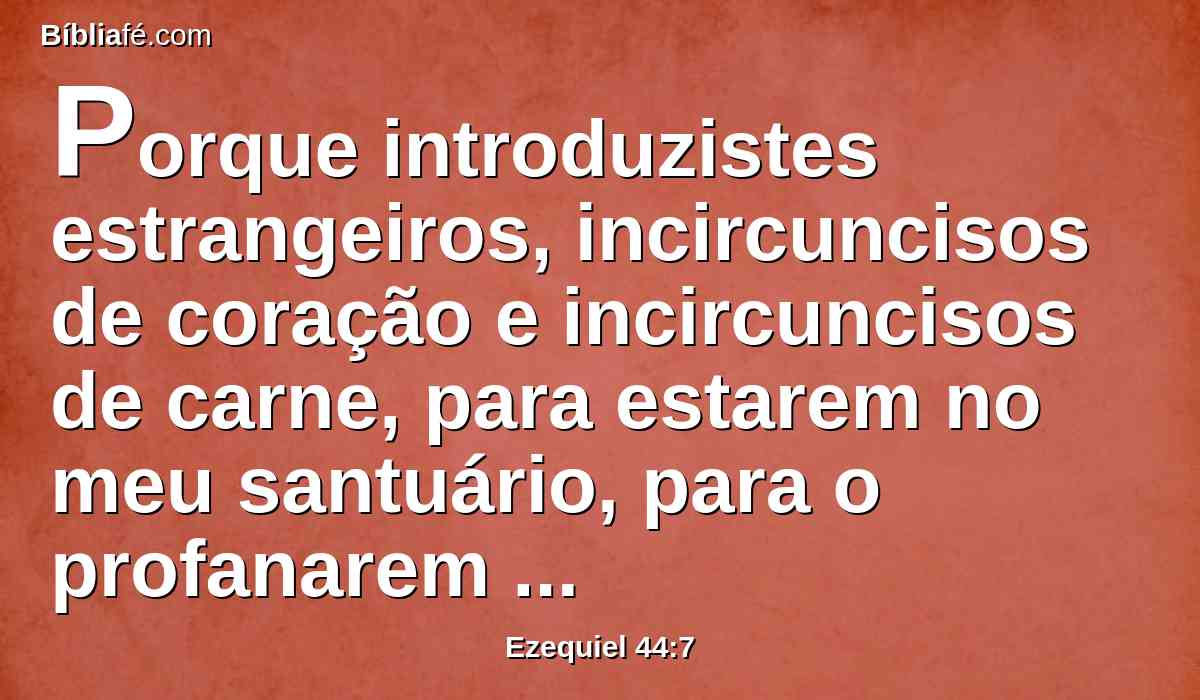 Bíbliafé.com

Porque introduzistes estrangeiros, incircuncisos de coração e incircuncisos de carne, para estarem no meu santuário, para o profanarem ...

Ezequiel 44:7